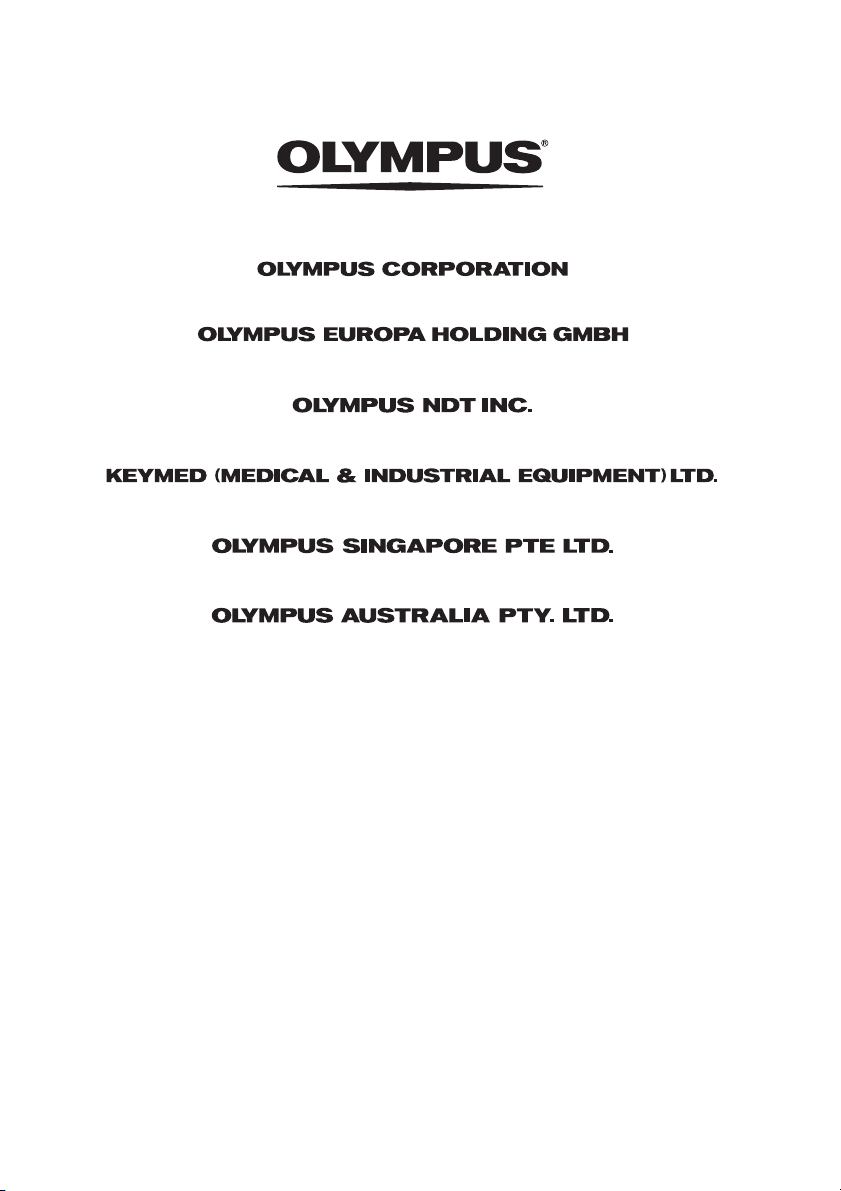 OLYMPUS®

OLYMPUS CORPORATION

OLYMPUS EUROPA HOLDING GMBH

OLYMPUS NDT INC.

KEYMED (MEDICAL & INDUSTRIAL EQUIPMENT) LTD.

OLYMPUS SINGAPORE PTE LTD.

OLYMPUS AUSTRALIA PTY. LTD.